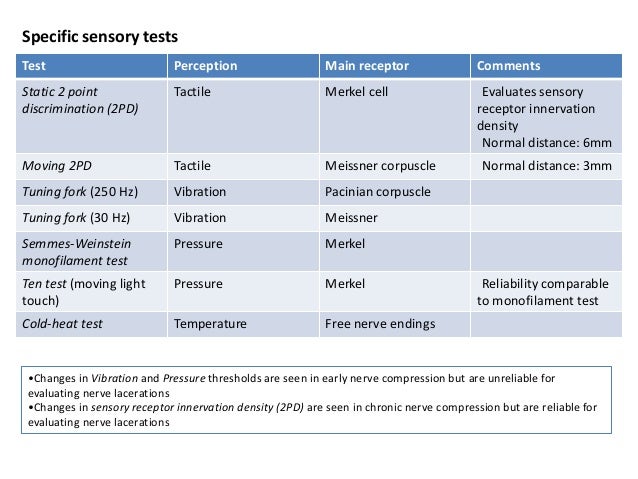 Specific sensory tests

| Test | Perception | Main receptor | Comments |
|---|---|---|---|
| Static 2 point discrimination (2PD) | Tactile | Merkel cell | Evaluates sensory receptor innervation density Normal distance: 6mm |
| Moving 2PD | Tactile | Meissner corpuscle | Normal distance: 3mm |
| Tuning fork (250 Hz) | Vibration | Pacinian corpuscle | |
| Tuning fork (30 Hz) | Vibration | Meissner | |
| Semmes-Weinstein monofilament test | Pressure | Merkel | |
| Ten test (moving light touch) | Pressure | Merkel | Reliability comparable to monofilament test |
| Cold-heat test | Temperature | Free nerve endings | |

•Changes in Vibration and Pressure thresholds are seen in early nerve compression but are unreliable for evaluating nerve lacerations
•Changes in sensory receptor innervation density (2PD) are seen in chronic nerve compression but are reliable for evaluating nerve lacerations